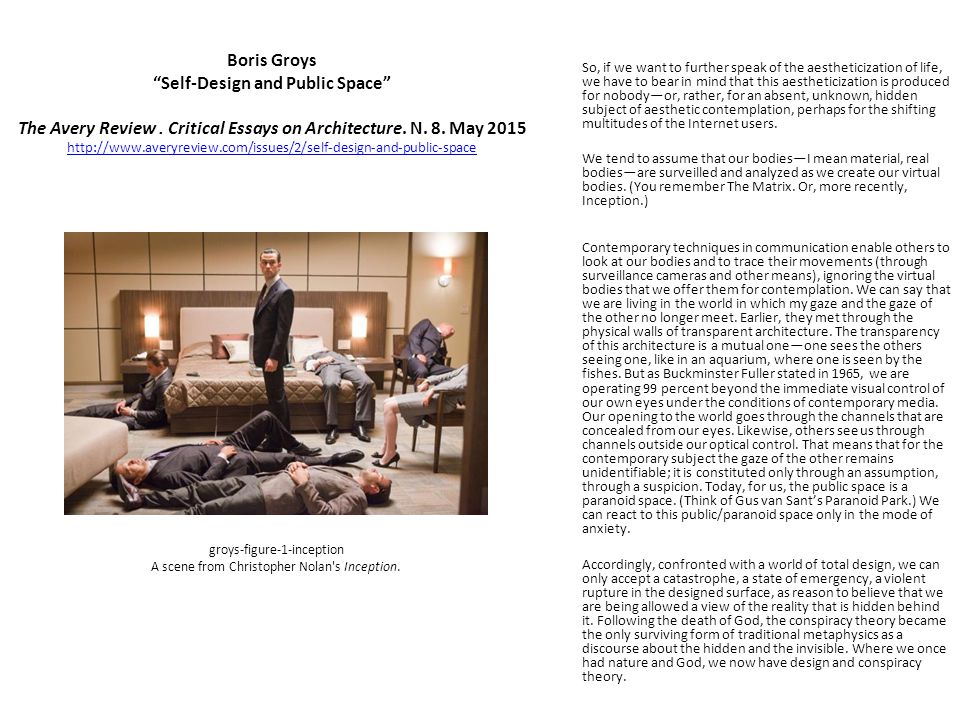 Boris Groys
“Self-Design and Public Space”

The Avery Review . Critical Essays on Architecture. N. 8. May 2015
http://www.averyreview.com/issues/2/self-design-and-public-space

groys-figure-1-inception
A scene from Christopher Nolan's Inception.

So, if we want to further speak of the aestheticization of life, we have to bear in mind that this aestheticization is produced for nobody—or, rather, for an absent, unknown, hidden subject of aesthetic contemplation, perhaps for the shifting multitudes of the Internet users.

We tend to assume that our bodies—I mean material, real bodies—are surveilled and analyzed as we create our virtual bodies. (You remember The Matrix. Or, more recently, Inception.)

Contemporary techniques in communication enable others to look at our bodies and to trace their movements (through surveillance cameras and other means), ignoring the virtual bodies that we offer them for contemplation. We can say that we are living in the world in which my gaze and the gaze of the other no longer meet. Earlier, they met through the physical walls of transparent architecture. The transparency of this architecture is a mutual one—one sees the others seeing one, like in an aquarium, where one is seen by the fishes. But as Buckminster Fuller stated in 1965, we are operating 99 percent beyond the immediate visual control of our own eyes under the conditions of contemporary media. Our opening to the world goes through the channels that are concealed from our eyes. Likewise, others see us through channels outside our optical control. That means that for the contemporary subject the gaze of the other remains unidentifiable; it is constituted only through an assumption, through a suspicion. Today, for us, the public space is a paranoid space. (Think of Gus van Sant’s Paranoid Park.) We can react to this public/paranoid space only in the mode of anxiety.

Accordingly, confronted with a world of total design, we can only accept a catastrophe, a state of emergency, a violent rupture in the designed surface, as reason to believe that we are being allowed a view of the reality that is hidden behind it. Following the death of God, the conspiracy theory became the only surviving form of traditional metaphysics as a discourse about the hidden and the invisible. Where we once had nature and God, we now have design and conspiracy theory.